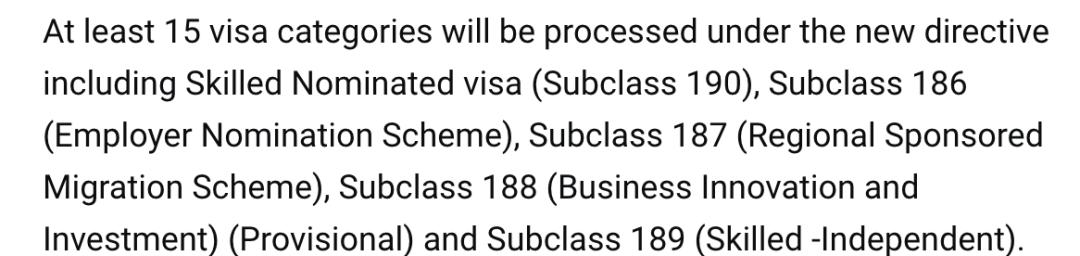 At least 15 visa categories will be processed under the new directive including Skilled Nominated visa (Subclass 190), Subclass 186 (Employer Nomination Scheme), Subclass 187 (Regional Sponsored Migration Scheme), Subclass 188 (Business Innovation and Investment) (Provisional) and Subclass 189 (Skilled -Independent).